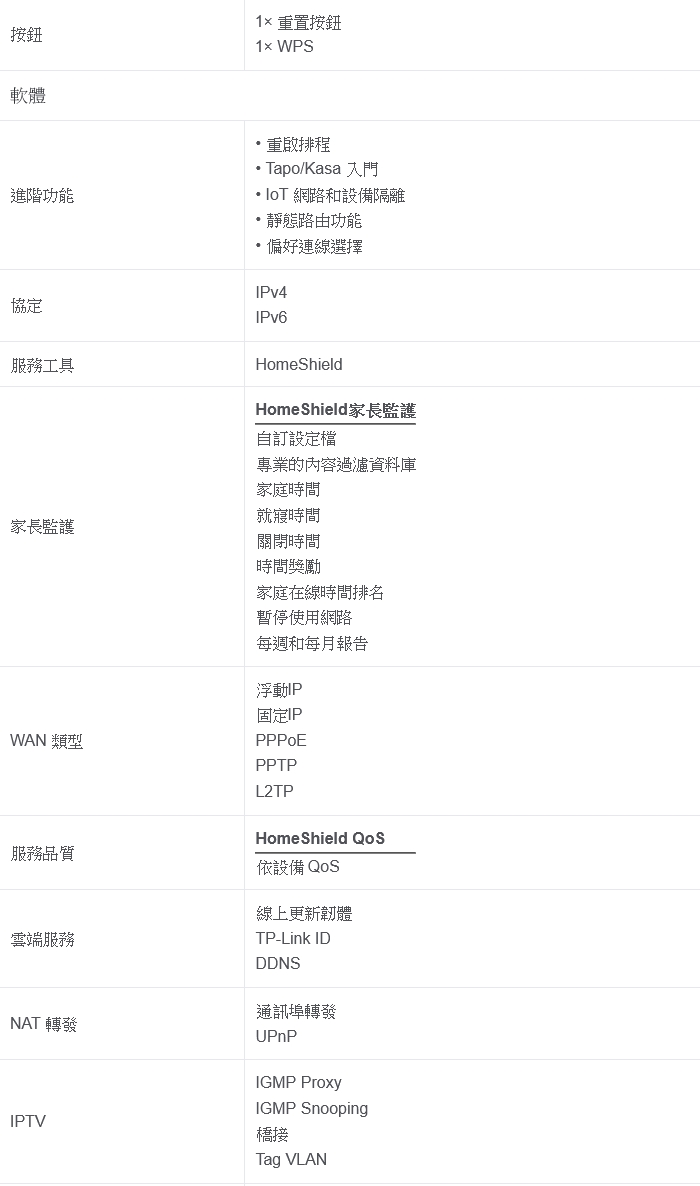 按鈕
1× 重置按鈕
1× WPS

軟體

進階功能
• 重啟排程
• Tapo/Kasa 入門
• IoT 網路和設備隔離
• 靜態路由功能
• 偏好連線選擇

協定
IPv4
IPv6

服務工具
HomeShield

家長監護
HomeShield家長監護
自訂設定檔
專業的內容過濾資料庫
家庭時間
就寢時間
關閉時間
時間獎勵
家庭在線時間排名
暫停使用網路
每週和每月報告

WAN 類型
浮動IP
固定IP
PPPoE
PPTP
L2TP

服務品質
HomeShield QoS
依設備 QoS

雲端服務
線上更新韌體
TP-Link ID
DDNS

NAT 轉發
通訊埠轉發
UPnP

IPTV
IGMP Proxy
IGMP Snooping
橋接
Tag VLAN